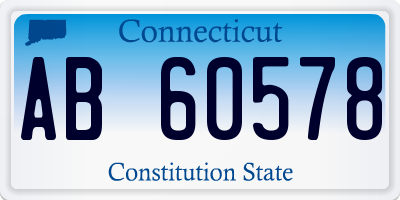 Connecticut

AB 60578

Constitution State